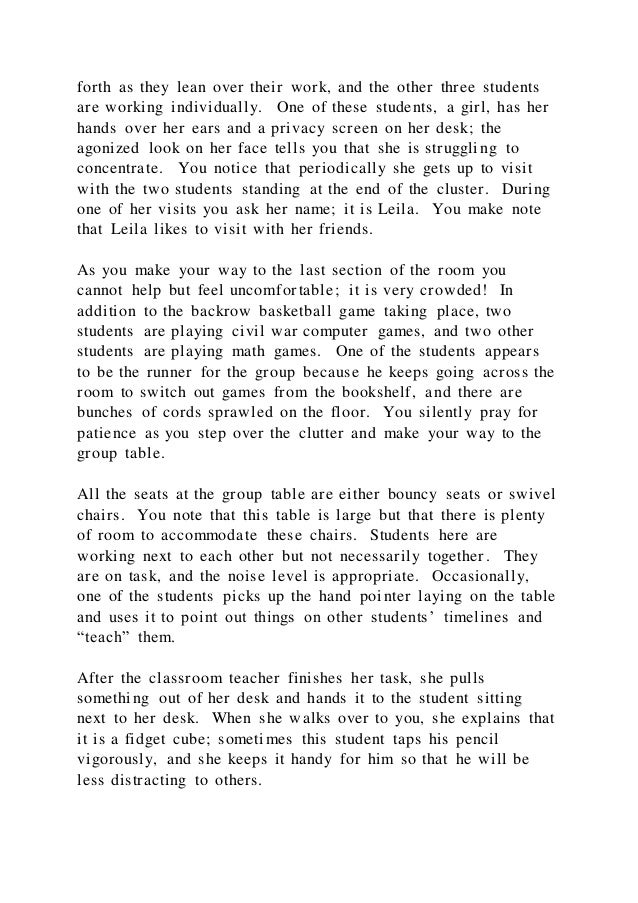 forth as they lean over their work, and the other three students are working individually. One of these students, a girl, has her hands over her ears and a privacy screen on her desk; the agonized look on her face tells you that she is struggling to concentrate. You notice that periodically she gets up to visit with the two students standing at the end of the cluster. During one of her visits you ask her name; it is Leila. You make note that Leila likes to visit with her friends.

As you make your way to the last section of the room you cannot help but feel uncomfortable; it is very crowded! In addition to the backrow basketball game taking place, two students are playing civil war computer games, and two other students are playing math games. One of the students appears to be the runner for the group because he keeps going across the room to switch out games from the bookshelf, and there are bunches of cords sprawled on the floor. You silently pray for patience as you step over the clutter and make your way to the group table.

All the seats at the group table are either bouncy seats or swivel chairs. You note that this table is large but that there is plenty of room to accommodate these chairs. Students here are working next to each other but not necessarily together. They are on task, and the noise level is appropriate. Occasionally, one of the students picks up the hand pointer laying on the table and uses it to point out things on other students' timelines and "teach" them.

After the classroom teacher finishes her task, she pulls something out of her desk and hands it to the student sitting next to her desk. When she walks over to you, she explains that it is a fidget cube; sometimes this student taps his pencil vigorously, and she keeps it handy for him so that he will be less distracting to others.